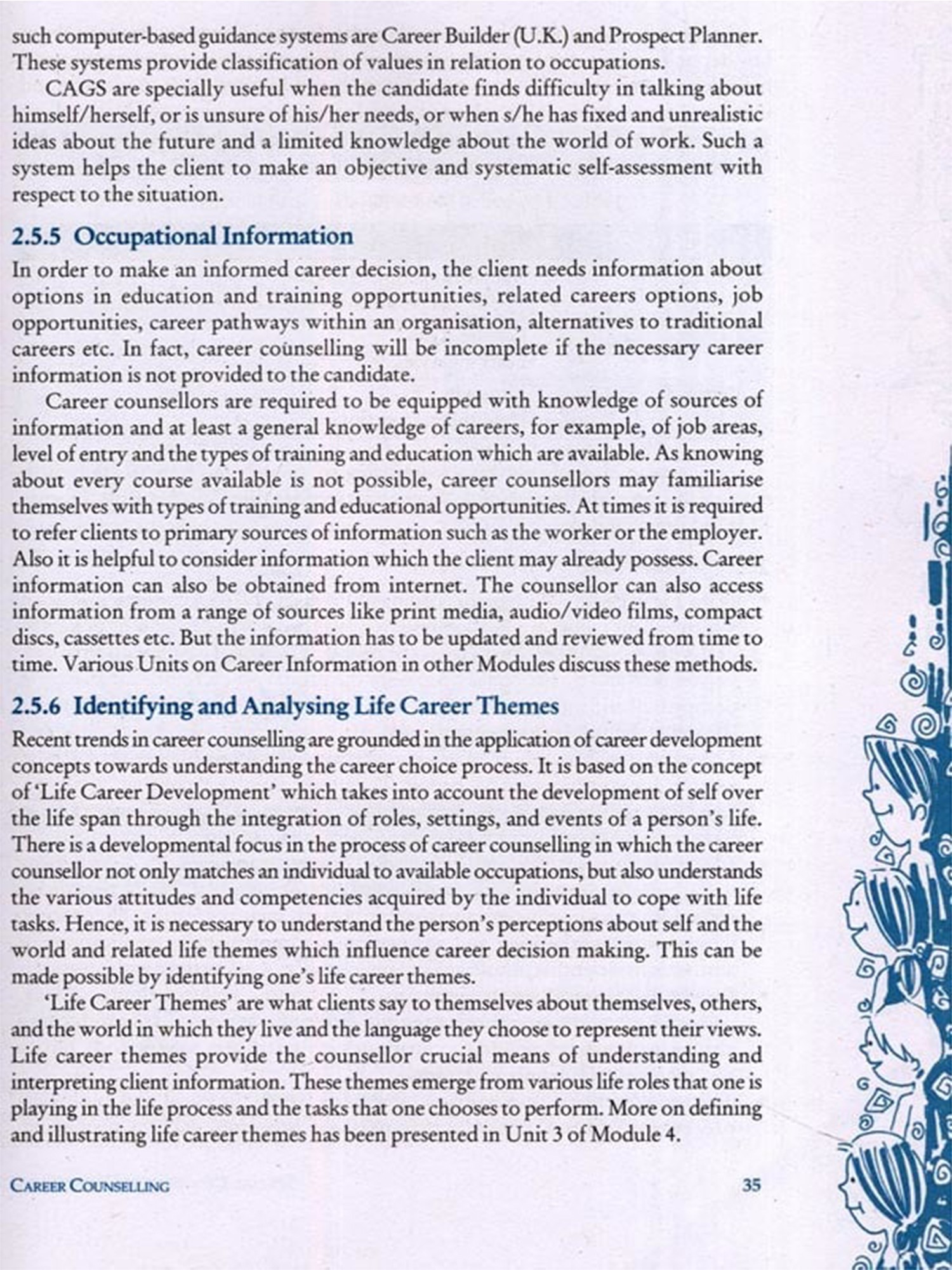 such computer-based guidance systems are Career Builder (U.K.) and Prospect Planner. These systems provide classification of values in relation to occupations.

CAGS are specially useful when the candidate finds difficulty in talking about himself/herself, or is unsure of his/her needs, or when s/he has fixed and unrealistic ideas about the future and a limited knowledge about the world of work. Such a system helps the client to make an objective and systematic self-assessment with respect to the situation.

2.5.5 Occupational Information

In order to make an informed career decision, the client needs information about options in education and training opportunities, related careers options, job opportunities, career pathways within an organisation, alternatives to traditional careers etc. In fact, career counselling will be incomplete if the necessary career information is not provided to the candidate.

Career counsellors are required to be equipped with knowledge of sources of information and at least a general knowledge of careers, for example, of job areas, level of entry and the types of training and education which are available. As knowing about every course available is not possible, career counsellors may familiarise themselves with types of training and educational opportunities. At times it is required to refer clients to primary sources of information such as the worker or the employer. Also it is helpful to consider information which the client may already possess. Career information can also be obtained from internet. The counsellor can also access information from a range of sources like print media, audio/video films, compact discs, cassettes etc. But the information has to be updated and reviewed from time to time. Various Units on Career Information in other Modules discuss these methods.

2.5.6 Identifying and Analysing Life Career Themes

Recent trends in career counselling are grounded in the application of career development concepts towards understanding the career choice process. It is based on the concept of 'Life Career Development' which takes into account the development of self over the life span through the integration of roles, settings, and events of a person's life. There is a developmental focus in the process of career counselling in which the career counsellor not only matches an individual to available occupations, but also understands the various attitudes and competencies acquired by the individual to cope with life tasks. Hence, it is necessary to understand the person's perceptions about self and the world and related life themes which influence career decision making. This can be made possible by identifying one's life career themes.

'Life Career Themes' are what clients say to themselves about themselves, others, and the world in which they live and the language they choose to represent their views. Life career themes provide the counsellor crucial means of understanding and interpreting client information. These themes emerge from various life roles that one is playing in the life process and the tasks that one chooses to perform. More on defining and illustrating life career themes has been presented in Unit 3 of Module 4.

CAREER COUNSELLING 35